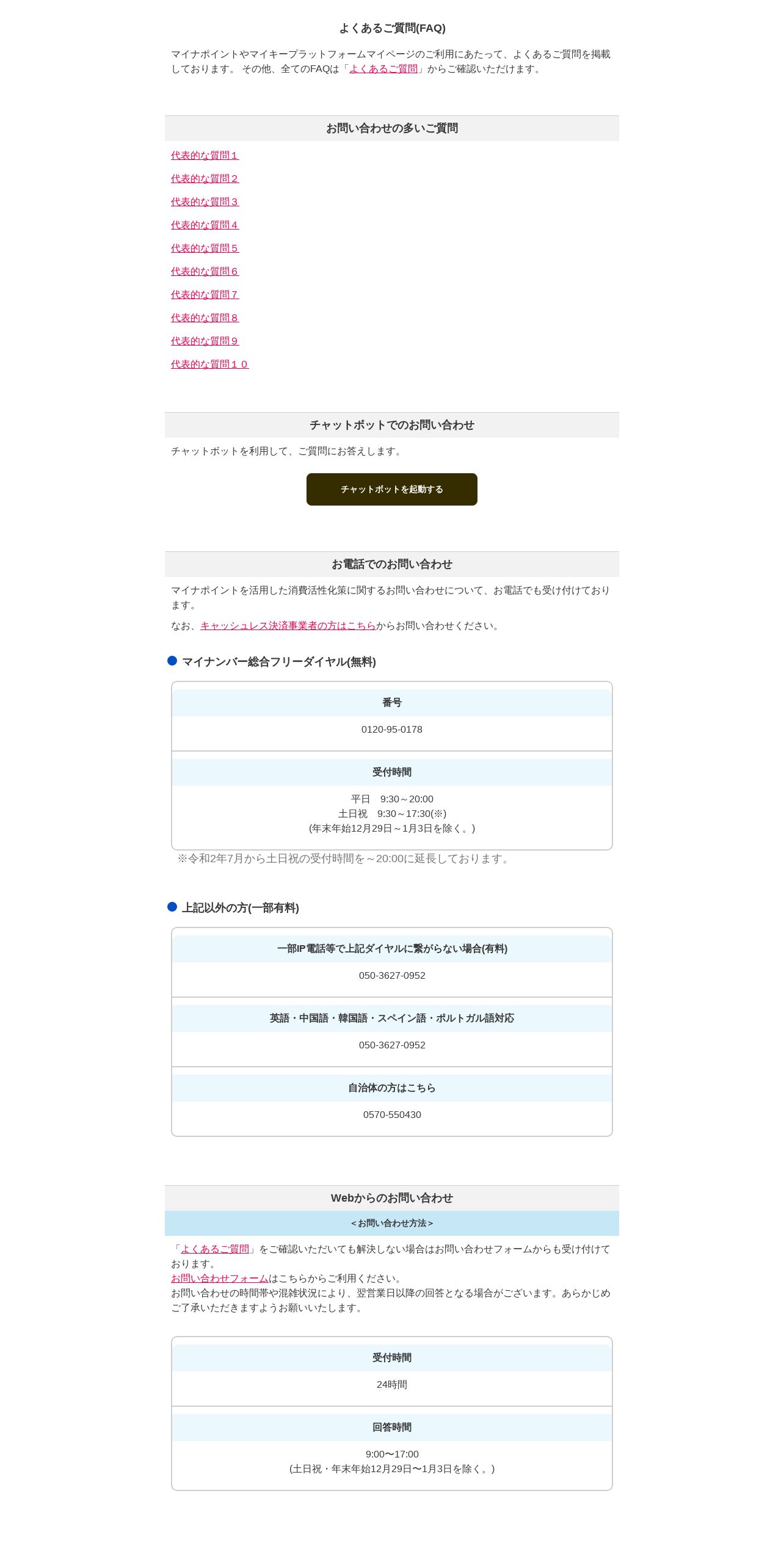 よくあるご質問(FAQ)

マイナポイントやマイキープラットフォームマイページのご利用にあたって、よくあるご質問を掲載しております。 その他、全てのFAQは「よくあるご質問」からご確認いただけます。

お問い合わせの多いご質問

代表的な質問１

代表的な質問２

代表的な質問３

代表的な質問４

代表的な質問５

代表的な質問６

代表的な質問７

代表的な質問８

代表的な質問９

代表的な質問１０

チャットボットでのお問い合わせ

チャットボットを利用して、ご質問にお答えします。

チャットボットを起動する

お電話でのお問い合わせ

マイナポイントを活用した消費活性化策に関するお問い合わせについて、お電話でも受け付けております。

なお、キャッシュレス決済事業者の方はこちらからお問い合わせください。

マイナンバー総合フリーダイヤル(無料)

番号

0120-95-0178

受付時間

平日　9:30～20:00
土日祝　9:30～17:30(※)
(年末年始12月29日～1月3日を除く。)

※令和2年7月から土日祝の受付時間を～20:00に延長しております。

上記以外の方(一部有料)

一部IP電話等で上記ダイヤルに繋がらない場合(有料)

050-3627-0952

英語・中国語・韓国語・スペイン語・ポルトガル語対応

050-3627-0952

自治体の方はこちら

0570-550430

Webからのお問い合わせ

＜お問い合わせ方法＞

「よくあるご質問」をご確認いただいても解決しない場合はお問い合わせフォームからも受け付けております。
お問い合わせフォームはこちらからご利用ください。
お問い合わせの時間帯や混雑状況により、翌営業日以降の回答となる場合がございます。あらかじめご了承いただきますようお願いいたします。

受付時間

24時間

回答時間

9:00〜17:00
(土日祝・年末年始12月29日〜1月3日を除く。)